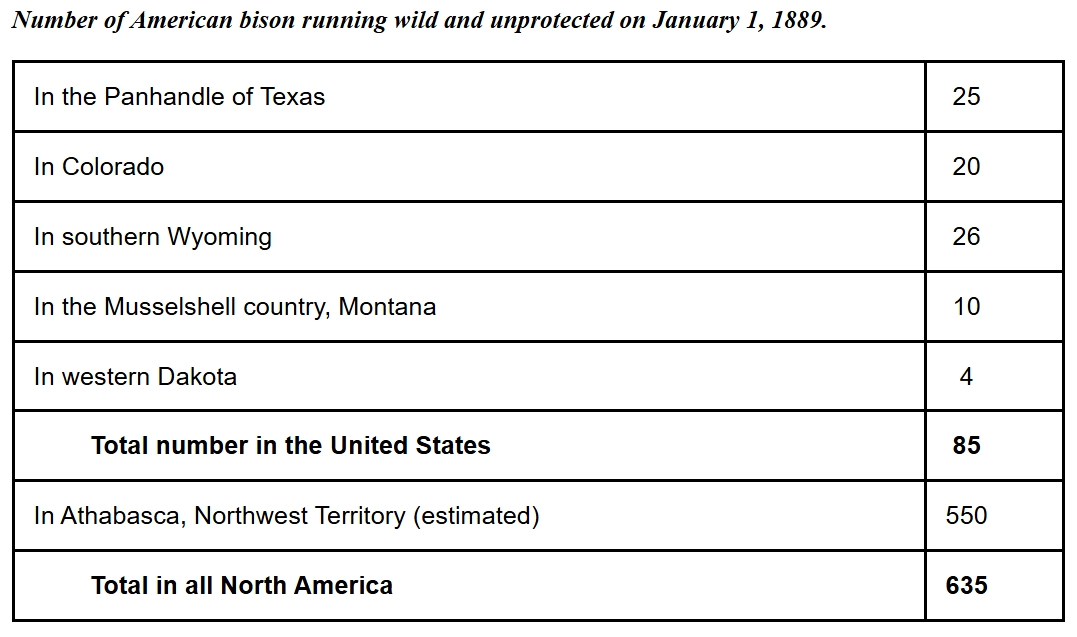 Number of American bison running wild and unprotected on January 1, 1889.

| In the Panhandle of Texas | 25 |
|---|---|
| In Colorado | 20 |
| In southern Wyoming | 26 |
| In the Musselshell country, Montana | 10 |
| In western Dakota | 4 |
| Total number in the United States | 85 |
| In Athabasca, Northwest Territory (estimated) | 550 |
| Total in all North America | 635 |